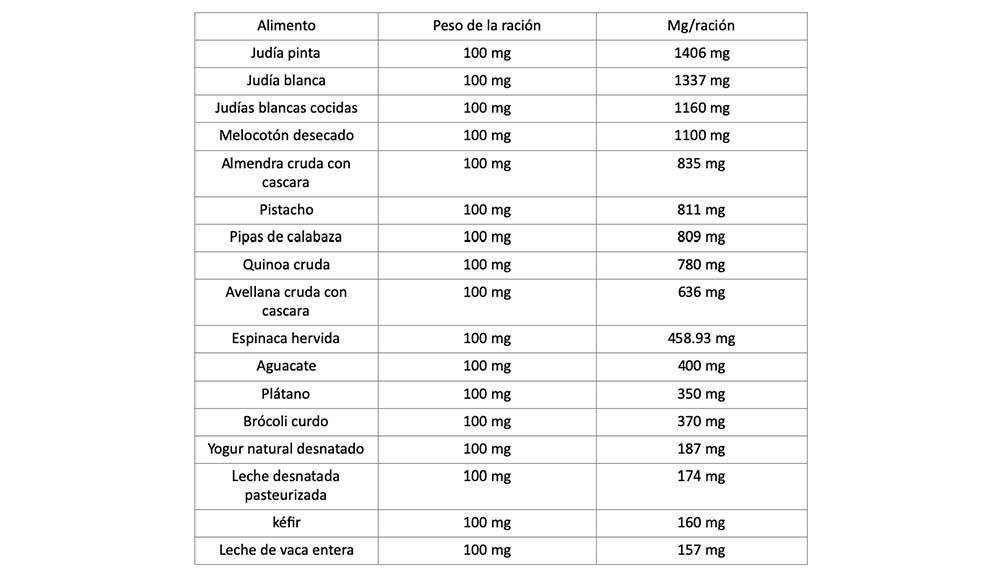 | Alimento | Peso de la ración | Mg/ración |
|---|---|---|
| Judía pinta | 100 mg | 1406 mg |
| Judía blanca | 100 mg | 1337 mg |
| Judías blancas cocidas | 100 mg | 1160 mg |
| Melocotón desecado | 100 mg | 1100 mg |
| Almendra cruda con cascara | 100 mg | 835 mg |
| Pistacho | 100 mg | 811 mg |
| Pipas de calabaza | 100 mg | 809 mg |
| Quinoa cruda | 100 mg | 780 mg |
| Avellana cruda con cascara | 100 mg | 636 mg |
| Espinaca hervida | 100 mg | 458.93 mg |
| Aguacate | 100 mg | 400 mg |
| Plátano | 100 mg | 350 mg |
| Brócoli curdo | 100 mg | 370 mg |
| Yogur natural desnatado | 100 mg | 187 mg |
| Leche desnatada pasteurizada | 100 mg | 174 mg |
| kéfir | 100 mg | 160 mg |
| Leche de vaca entera | 100 mg | 157 mg |